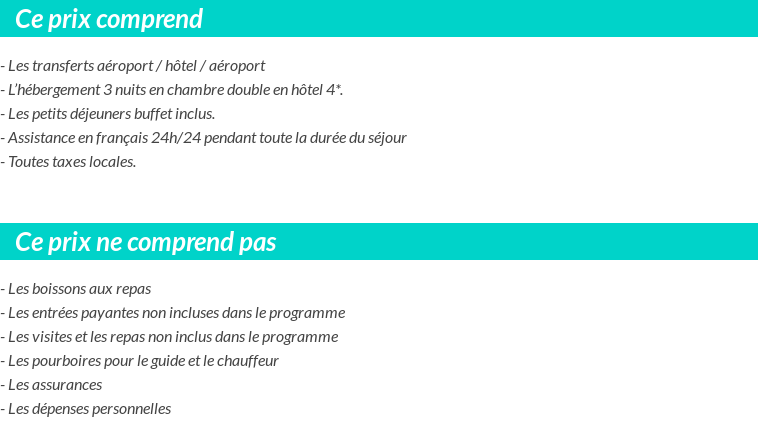 Ce prix comprend

- Les transferts aéroport / hôtel / aéroport
- L'hébergement 3 nuits en chambre double en hôtel 4*.
- Les petits déjeuners buffet inclus.
- Assistance en français 24h/24 pendant toute la durée du séjour
- Toutes taxes locales.

Ce prix ne comprend pas

- Les boissons aux repas
- Les entrées payantes non incluses dans le programme
- Les visites et les repas non inclus dans le programme
- Les pourboires pour le guide et le chauffeur
- Les assurances
- Les dépenses personnelles